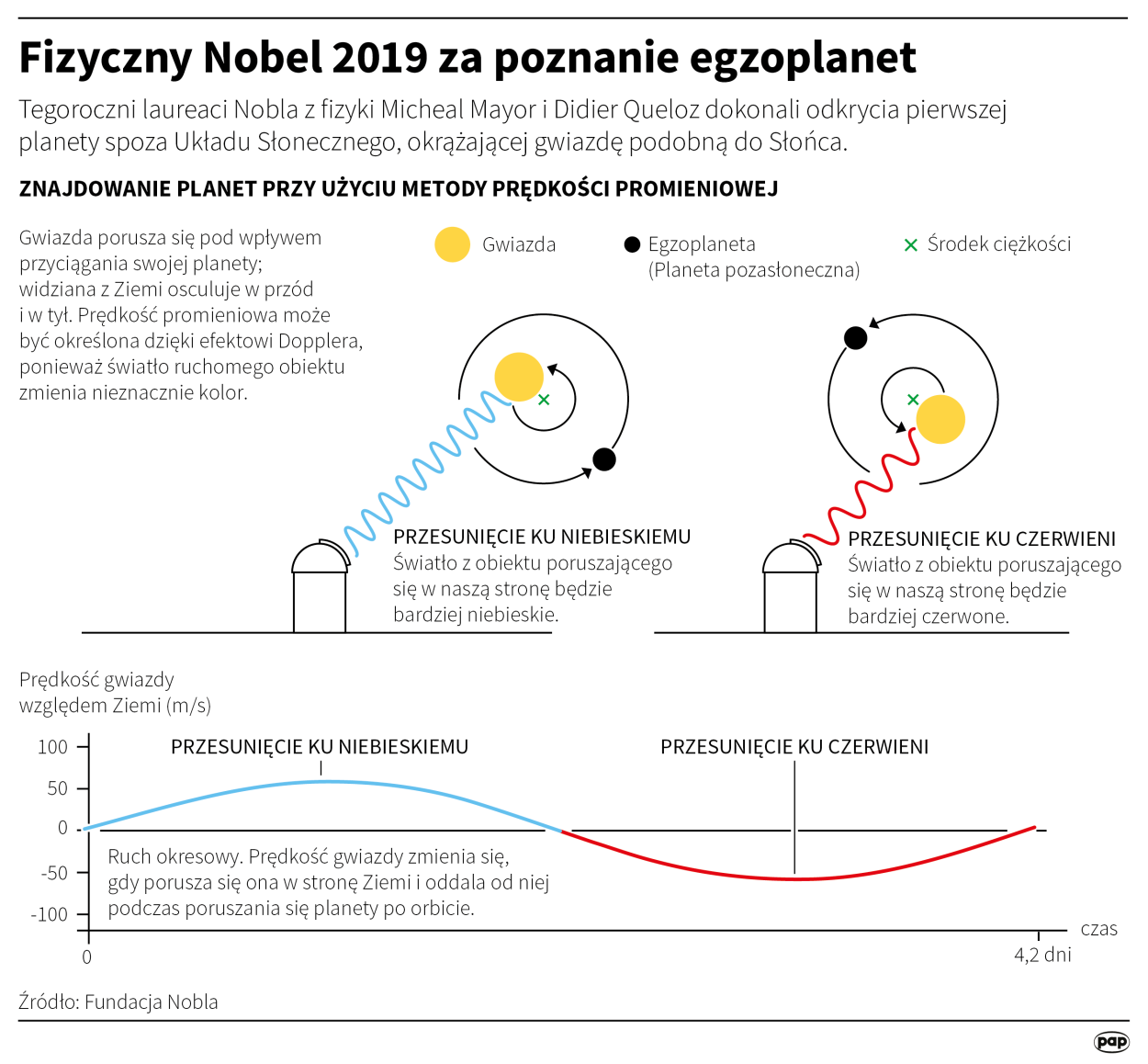 Fizyczny Nobel 2019 za poznanie egzoplanet

Tegoroczni laureaci Nobla z fizyki Micheal Mayor i Didier Queloz dokonali odkrycia pierwszej planety spoza Układu Słonecznego, okrążającej gwiazdę podobną do Słońca.

ZNAJDOWANIE PLANET PRZY UŻYCIU METODY PRĘDKOŚCI PROMIENIOWEJ

Gwiazda porusza się pod wpływem przyciągania swojej planety; widziana z Ziemi osculuje w przód i w tył. Prędkość promieniowa może być określona dzięki efektowi Dopplera, ponieważ światło ruchomego obiektu zmienia nieznacznie kolor.

Gwiazda

Egzoplaneta (Planeta pozasłoneczna)

Środek ciężkości

PRZESUNIĘCIE KU NIEBIESKIEMU
Światło z obiektu poruszającego się w naszą stronę będzie bardziej niebieskie.

PRZESUNIĘCIE KU CZERWIENI
Światło z obiektu poruszającego się w naszą stronę będzie bardziej czerwone.

Prędkość gwiazdy względem Ziemi (m/s)

100
50
0
-50
-100

PRZESUNIĘCIE KU NIEBIESKIEMU

PRZESUNIĘCIE KU CZERWIENI

Ruch okresowy. Prędkość gwiazdy zmienia się, gdy porusza się ona w stronę Ziemi i oddala od niej podczas poruszania się planety po orbicie.

czas

0

4,2 dni

Źródło: Fundacja Nobla

pap